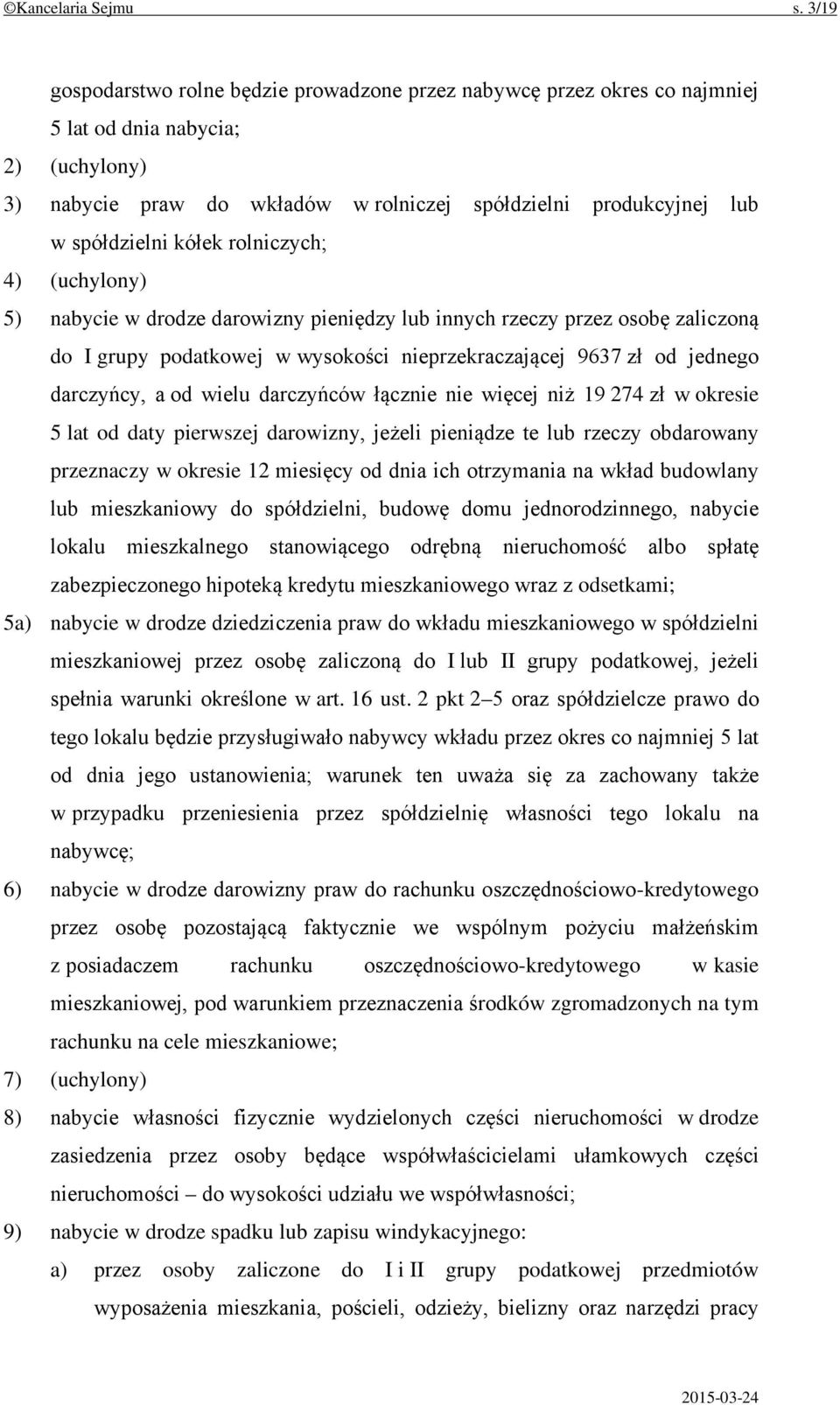 ©Kancelaria Sejmu s. 3/19

gospodarstwo rolne będzie prowadzone przez nabywcę przez okres co najmniej 5 lat od dnia nabycia;

2) (uchylony)

3) nabycie praw do wkładów w rolniczej spółdzielni produkcyjnej lub w spółdzielni kółek rolniczych;

4) (uchylony)

5) nabycie w drodze darowizny pieniędzy lub innych rzeczy przez osobę zaliczoną do I grupy podatkowej w wysokości nieprzekraczającej 9637 zł od jednego darczyńcy, a od wielu darczyńców łącznie nie więcej niż 19 274 zł w okresie 5 lat od daty pierwszej darowizny, jeżeli pieniądze te lub rzeczy obdarowany przeznaczy w okresie 12 miesięcy od dnia ich otrzymania na wkład budowlany lub mieszkaniowy do spółdzielni, budowę domu jednorodzinnego, nabycie lokalu mieszkalnego stanowiącego odrębną nieruchomość albo spłatę zabezpieczonego hipoteką kredytu mieszkaniowego wraz z odsetkami;

5a) nabycie w drodze dziedziczenia praw do wkładu mieszkaniowego w spółdzielni mieszkaniowej przez osobę zaliczoną do I lub II grupy podatkowej, jeżeli spełnia warunki określone w art. 16 ust. 2 pkt 2–5 oraz spółdzielcze prawo do tego lokalu będzie przysługiwało nabywcy wkładu przez okres co najmniej 5 lat od dnia jego ustanowienia; warunek ten uważa się za zachowany także w przypadku przeniesienia przez spółdzielnię własności tego lokalu na nabywcę;

6) nabycie w drodze darowizny praw do rachunku oszczędnościowo-kredytowego przez osobę pozostającą faktycznie we wspólnym pożyciu małżeńskim z posiadaczem rachunku oszczędnościowo-kredytowego w kasie mieszkaniowej, pod warunkiem przeznaczenia środków zgromadzonych na tym rachunku na cele mieszkaniowe;

7) (uchylony)

8) nabycie własności fizycznie wydzielonych części nieruchomości w drodze zasiedzenia przez osoby będące współwłaścicielami ułamkowych części nieruchomości – do wysokości udziału we współwłasności;

9) nabycie w drodze spadku lub zapisu windykacyjnego:

a) przez osoby zaliczone do I i II grupy podatkowej przedmiotów wyposażenia mieszkania, pościeli, odzieży, bielizny oraz narzędzi pracy

2015-03-24